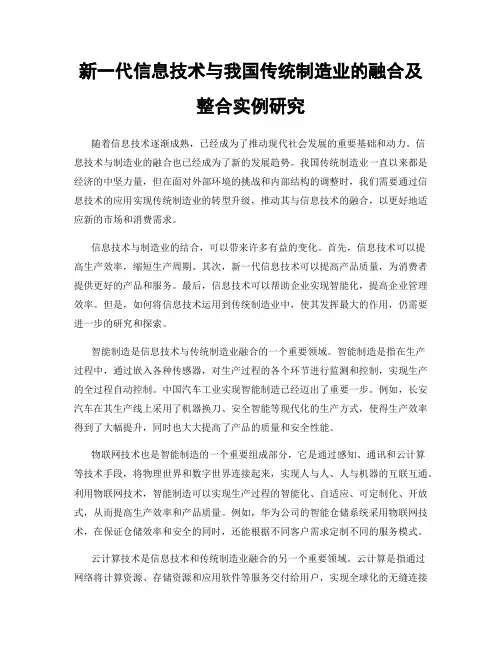 新一代信息技术与我国传统制造业的融合及整合实例研究

随着信息技术逐渐成熟，已经成为了推动现代社会发展的重要基础和动力。信息技术与制造业的融合也已经成为了新的发展趋势。我国传统制造业一直以来都是经济的中坚力量，但在面对外部环境的挑战和内部结构的调整时，我们需要通过信息技术的应用实现传统制造业的转型升级，推动其与信息技术的融合，以更好地适应新的市场和消费需求。

信息技术与制造业的结合，可以带来许多有益的变化。首先，信息技术可以提高生产效率，缩短生产周期。其次，新一代信息技术可以提高产品质量，为消费者提供更好的产品和服务。最后，信息技术可以帮助企业实现智能化，提高企业管理效率。但是，如何将信息技术运用到传统制造业中，使其发挥最大的作用，仍需要进一步的研究和探索。

智能制造是信息技术与传统制造业融合的一个重要领域。智能制造是指在生产过程中，通过嵌入各种传感器，对生产过程的各个环节进行监测和控制，实现生产的全过程自动控制。中国汽车工业实现智能制造已经迈出了重要一步。例如，长安汽车在其生产线上采用了机器换刀、安全智能等现代化的生产方式，使得生产效率得到了大幅提升，同时也大大提高了产品的质量和安全性能。

物联网技术也是智能制造的一个重要组成部分，它是通过感知、通讯和云计算等技术手段，将物理世界和数字世界连接起来，实现人与人、人与机器的互联互通。利用物联网技术，智能制造可以实现生产过程的智能化、自适应、可定制化、开放式，从而提高生产效率和产品质量。例如，华为公司的智能仓储系统采用物联网技术，在保证仓储效率和安全的同时，还能根据不同客户需求定制不同的服务模式。

云计算技术是信息技术和传统制造业融合的另一个重要领域。云计算是指通过网络将计算资源、存储资源和应用软件等服务交付给用户，实现全球化的无缝连接